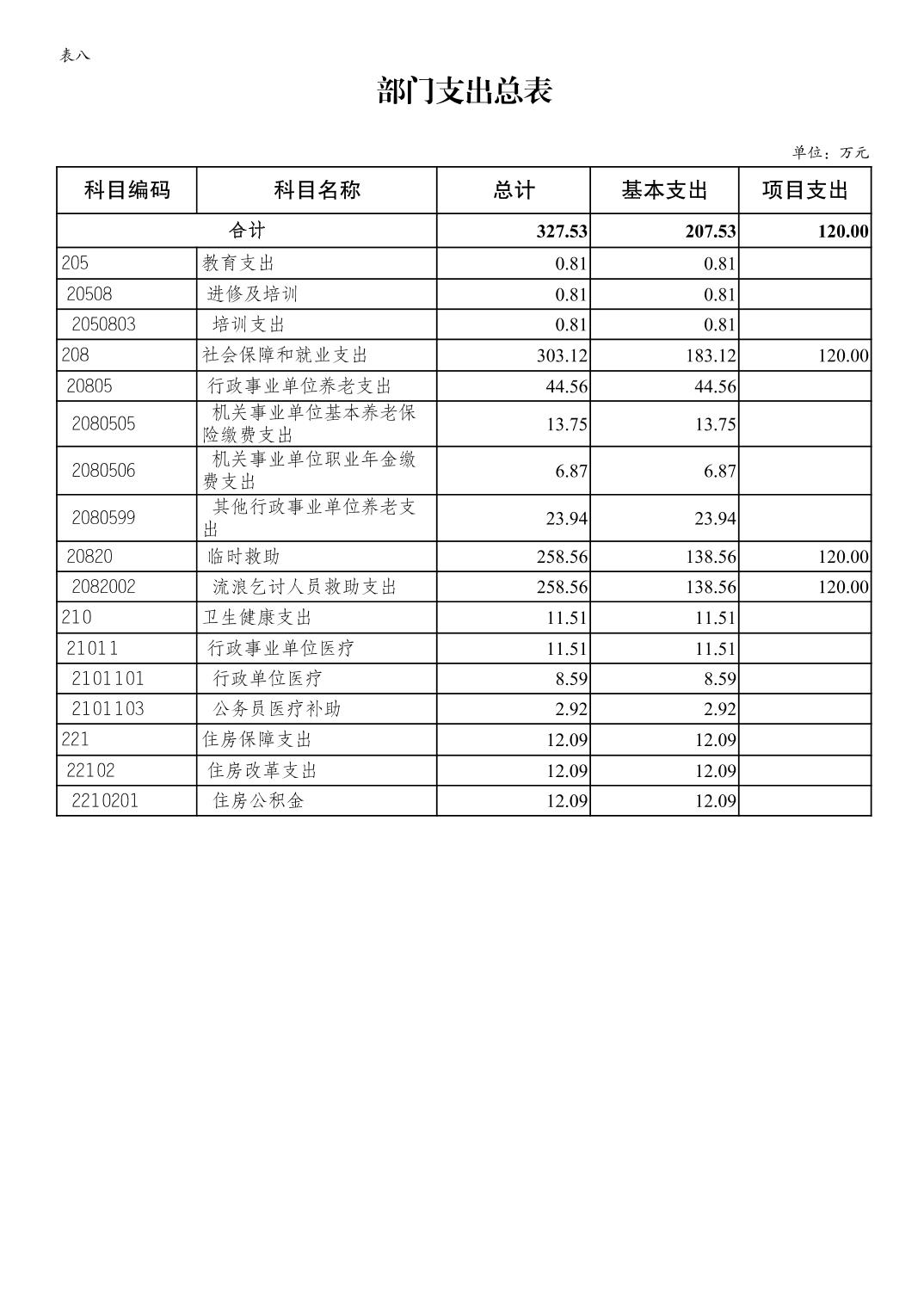 表八

部门支出总表

单位：万元

| 科目编码 | 科目名称 | 总计 | 基本支出 | 项目支出 |
|---|---|---|---|---|
| 合计 | | 327.53 | 207.53 | 120.00 |
| 205 | 教育支出 | 0.81 | 0.81 | |
| 20508 | 进修及培训 | 0.81 | 0.81 | |
| 2050803 | 培训支出 | 0.81 | 0.81 | |
| 208 | 社会保障和就业支出 | 303.12 | 183.12 | 120.00 |
| 20805 | 行政事业单位养老支出 | 44.56 | 44.56 | |
| 2080505 | 机关事业单位基本养老保险缴费支出 | 13.75 | 13.75 | |
| 2080506 | 机关事业单位职业年金缴费支出 | 6.87 | 6.87 | |
| 2080599 | 其他行政事业单位养老支出 | 23.94 | 23.94 | |
| 20820 | 临时救助 | 258.56 | 138.56 | 120.00 |
| 2082002 | 流浪乞讨人员救助支出 | 258.56 | 138.56 | 120.00 |
| 210 | 卫生健康支出 | 11.51 | 11.51 | |
| 21011 | 行政事业单位医疗 | 11.51 | 11.51 | |
| 2101101 | 行政单位医疗 | 8.59 | 8.59 | |
| 2101103 | 公务员医疗补助 | 2.92 | 2.92 | |
| 221 | 住房保障支出 | 12.09 | 12.09 | |
| 22102 | 住房改革支出 | 12.09 | 12.09 | |
| 2210201 | 住房公积金 | 12.09 | 12.09 | |